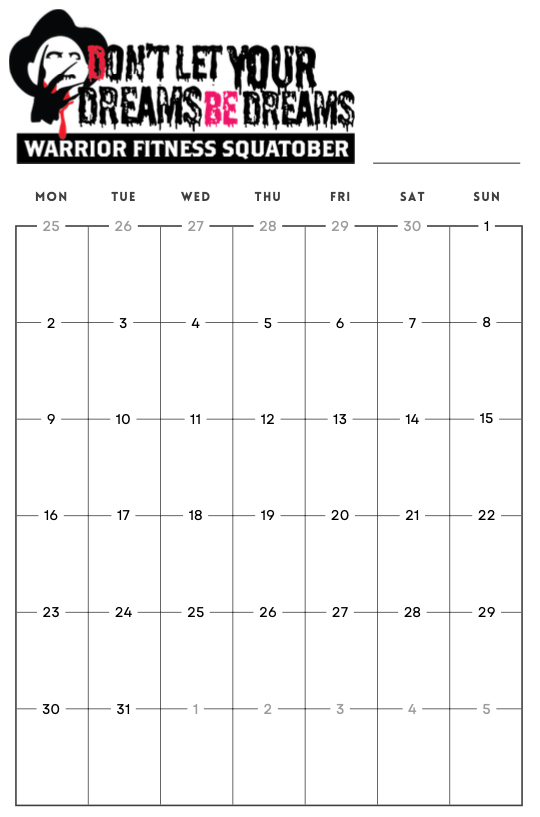 DON'T LET YOUR DREAMS BE DREAMS
WARRIOR FITNESS SQUATOBER

| MON | TUE | WED | THU | FRI | SAT | SUN |
|---|---|---|---|---|---|---|
| 25 | 26 | 27 | 28 | 29 | 30 | 1 |
| 2 | 3 | 4 | 5 | 6 | 7 | 8 |
| 9 | 10 | 11 | 12 | 13 | 14 | 15 |
| 16 | 17 | 18 | 19 | 20 | 21 | 22 |
| 23 | 24 | 25 | 26 | 27 | 28 | 29 |
| 30 | 31 | 1 | 2 | 3 | 4 | 5 |